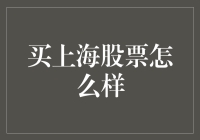 买上海股票怎么样